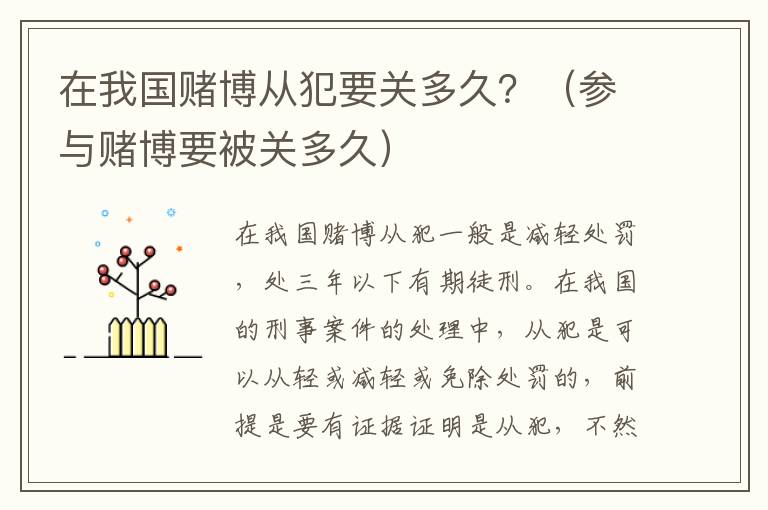 在我国赌博从犯要关多久？（参与赌博要被关多久）

在我国赌博从犯一般是减轻处罚，处三年以下有期徒刑。在我国的刑事案件的处理中，从犯是可以从轻或减轻或免除处罚的，前提是要有证据证明是从犯，不然